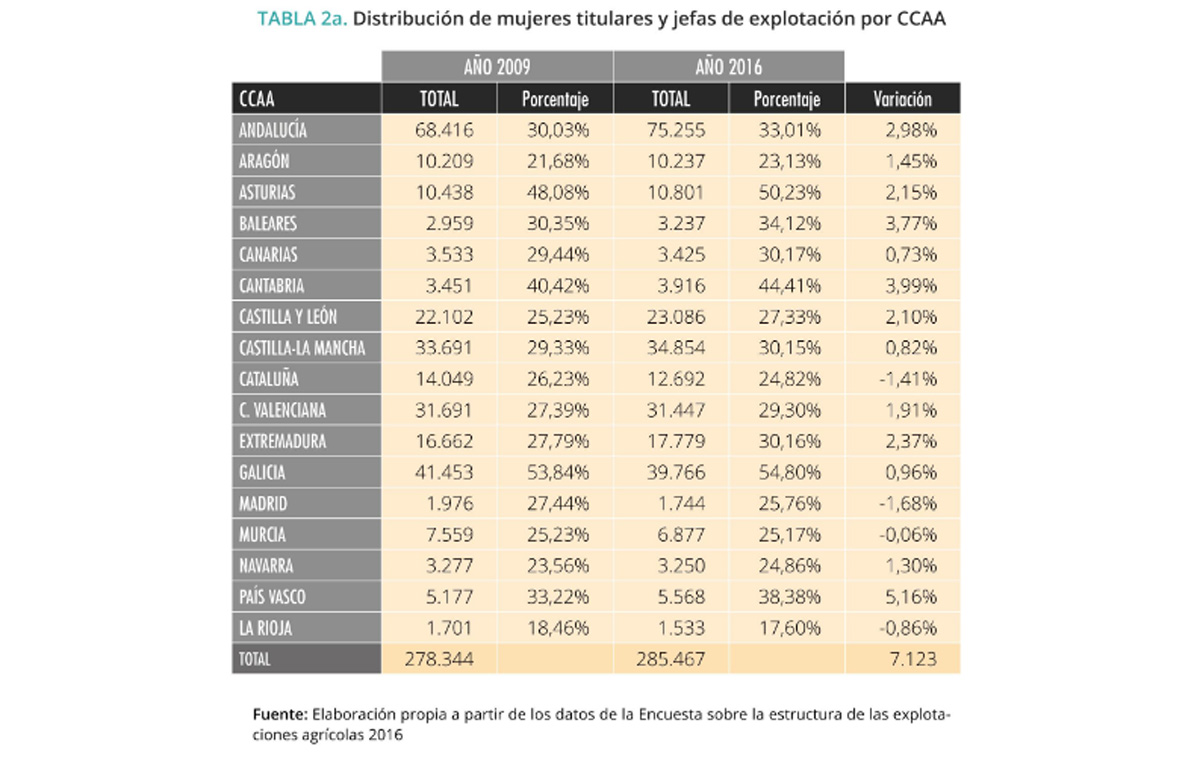 TABLA 2a. Distribución de mujeres titulares y jefas de explotación por CCAA

| | AÑO 2009 | | AÑO 2016 | | |
|---|---|---|---|---|---|
| CCAA | TOTAL | Porcentaje | TOTAL | Porcentaje | Variación |
| ANDALUCÍA | 68.416 | 30,03% | 75.255 | 33,01% | 2,98% |
| ARAGÓN | 10.209 | 21,68% | 10.237 | 23,13% | 1,45% |
| ASTURIAS | 10.438 | 48,08% | 10.801 | 50,23% | 2,15% |
| BALEARES | 2.959 | 30,35% | 3.237 | 34,12% | 3,77% |
| CANARIAS | 3.533 | 29,44% | 3.425 | 30,17% | 0,73% |
| CANTABRIA | 3.451 | 40,42% | 3.916 | 44,41% | 3,99% |
| CASTILLA Y LEÓN | 22.102 | 25,23% | 23.086 | 27,33% | 2,10% |
| CASTILLA-LA MANCHA | 33.691 | 29,33% | 34.854 | 30,15% | 0,82% |
| CATALUÑA | 14.049 | 26,23% | 12.692 | 24,82% | -1,41% |
| C. VALENCIANA | 31.691 | 27,39% | 31.447 | 29,30% | 1,91% |
| EXTREMADURA | 16.662 | 27,79% | 17.779 | 30,16% | 2,37% |
| GALICIA | 41.453 | 53,84% | 39.766 | 54,80% | 0,96% |
| MADRID | 1.976 | 27,44% | 1.744 | 25,76% | -1,68% |
| MURCIA | 7.559 | 25,23% | 6.877 | 25,17% | -0,06% |
| NAVARRA | 3.277 | 23,56% | 3.250 | 24,86% | 1,30% |
| PAÍS VASCO | 5.177 | 33,22% | 5.568 | 38,38% | 5,16% |
| LA RIOJA | 1.701 | 18,46% | 1.533 | 17,60% | -0,86% |
| TOTAL | 278.344 | | 285.467 | | 7.123 |

Fuente: Elaboración propia a partir de los datos de la Encuesta sobre la estructura de las explotaciones agrícolas 2016